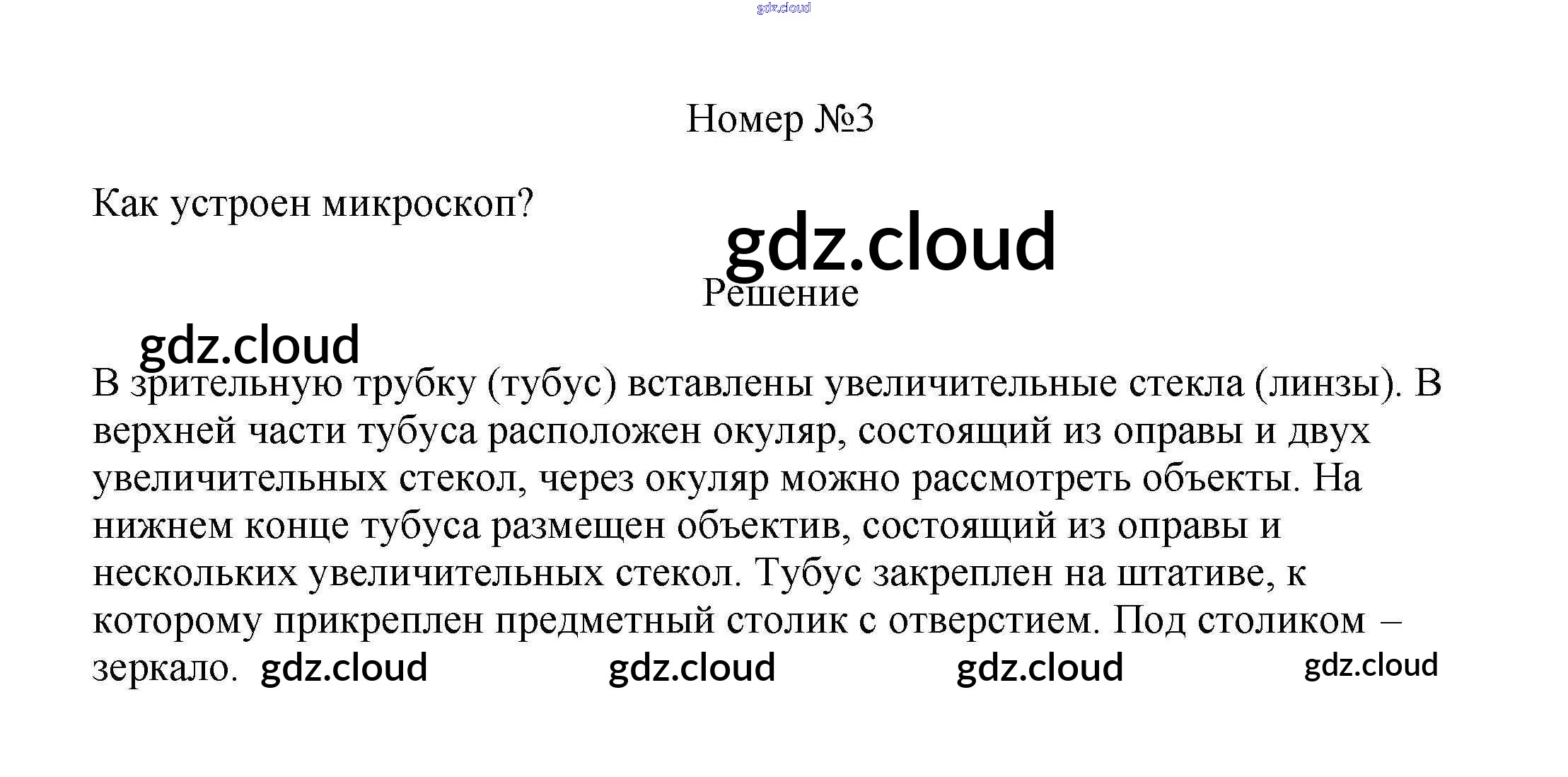 Номер №3

Как устроен микроскоп?

Решение

В зрительную трубку (тубус) вставлены увеличительные стекла (линзы). В верхней части тубуса расположен окуляр, состоящий из оправы и двух увеличительных стекол, через окуляр можно рассмотреть объекты. На нижнем конце тубуса размещен объектив, состоящий из оправы и нескольких увеличительных стекол. Тубус закреплен на штативе, к которому прикреплен предметный столик с отверстием. Под столиком – зеркало.

gdz.cloud